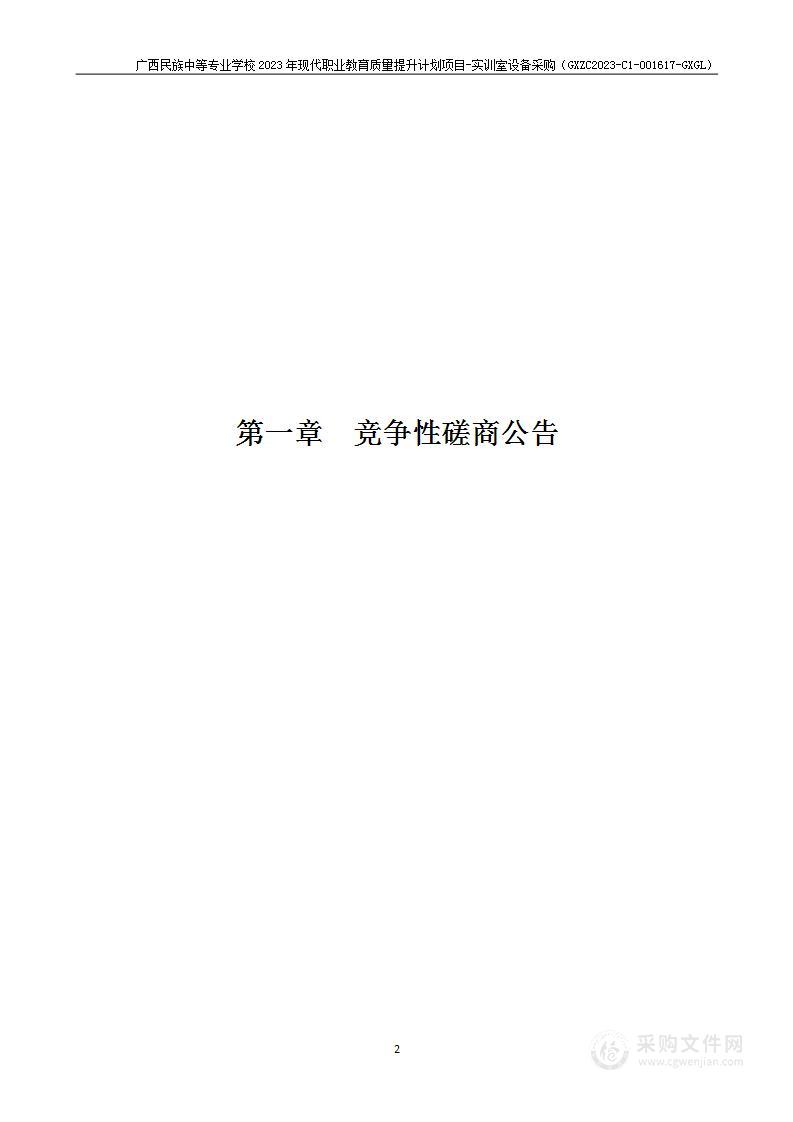 广西民族中等专业学校2023年现代职业教育质量提升计划项目-实训室设备采购（GXZC2023-C1-001617-GXGL）

第一章　竞争性磋商公告

2

采购文件网
www.cgwenjian.com